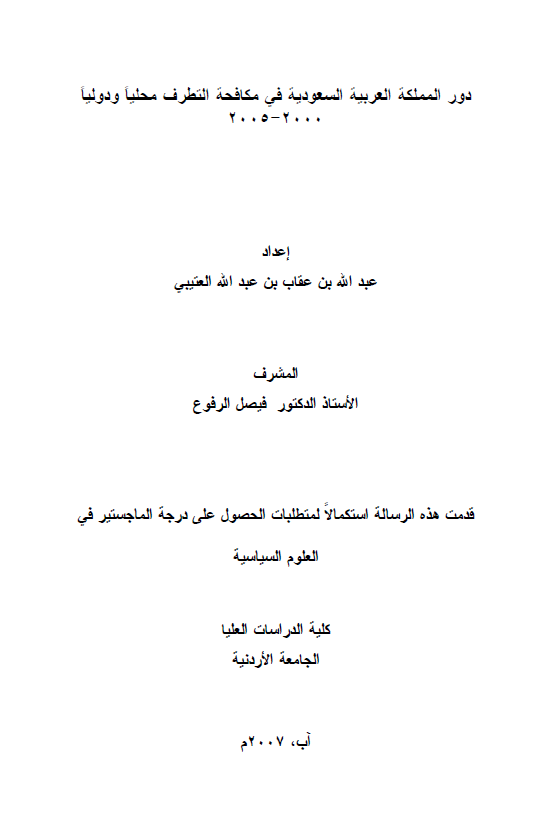 دور المملكة العربية السعودية في مكافحة التطرف محلياً ودولياً
٢٠٠٠-٢٠٠٥

إعداد
عبد الله بن عقاب بن عبد الله العتيبي

المشرف
الأستاذ الدكتور فيصل الرفوع

قدمت هذه الرسالة استكمالاً لمتطلبات الحصول على درجة الماجستير في العلوم السياسية

كلية الدراسات العليا
الجامعة الأردنية

آب، ٢٠٠٧م